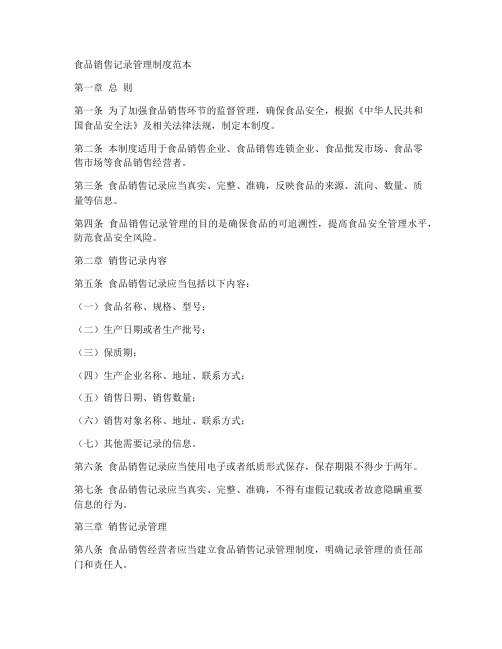 食品销售记录管理制度范本

第一章 总 则

第一条 为了加强食品销售环节的监督管理，确保食品安全，根据《中华人民共和国食品安全法》及相关法律法规，制定本制度。

第二条 本制度适用于食品销售企业、食品销售连锁企业、食品批发市场、食品零售市场等食品销售经营者。

第三条 食品销售记录应当真实、完整、准确，反映食品的来源、流向、数量、质量等信息。

第四条 食品销售记录管理的目的是确保食品的可追溯性，提高食品安全管理水平，防范食品安全风险。

第二章 销售记录内容

第五条 食品销售记录应当包括以下内容：

（一）食品名称、规格、型号；

（二）生产日期或者生产批号；

（三）保质期；

（四）生产企业名称、地址、联系方式；

（五）销售日期、销售数量；

（六）销售对象名称、地址、联系方式；

（七）其他需要记录的信息。

第六条 食品销售记录应当使用电子或者纸质形式保存，保存期限不得少于两年。

第七条 食品销售记录应当真实、完整、准确，不得有虚假记载或者故意隐瞒重要信息的行为。

第三章 销售记录管理

第八条 食品销售经营者应当建立食品销售记录管理制度，明确记录管理的责任部门和责任人。